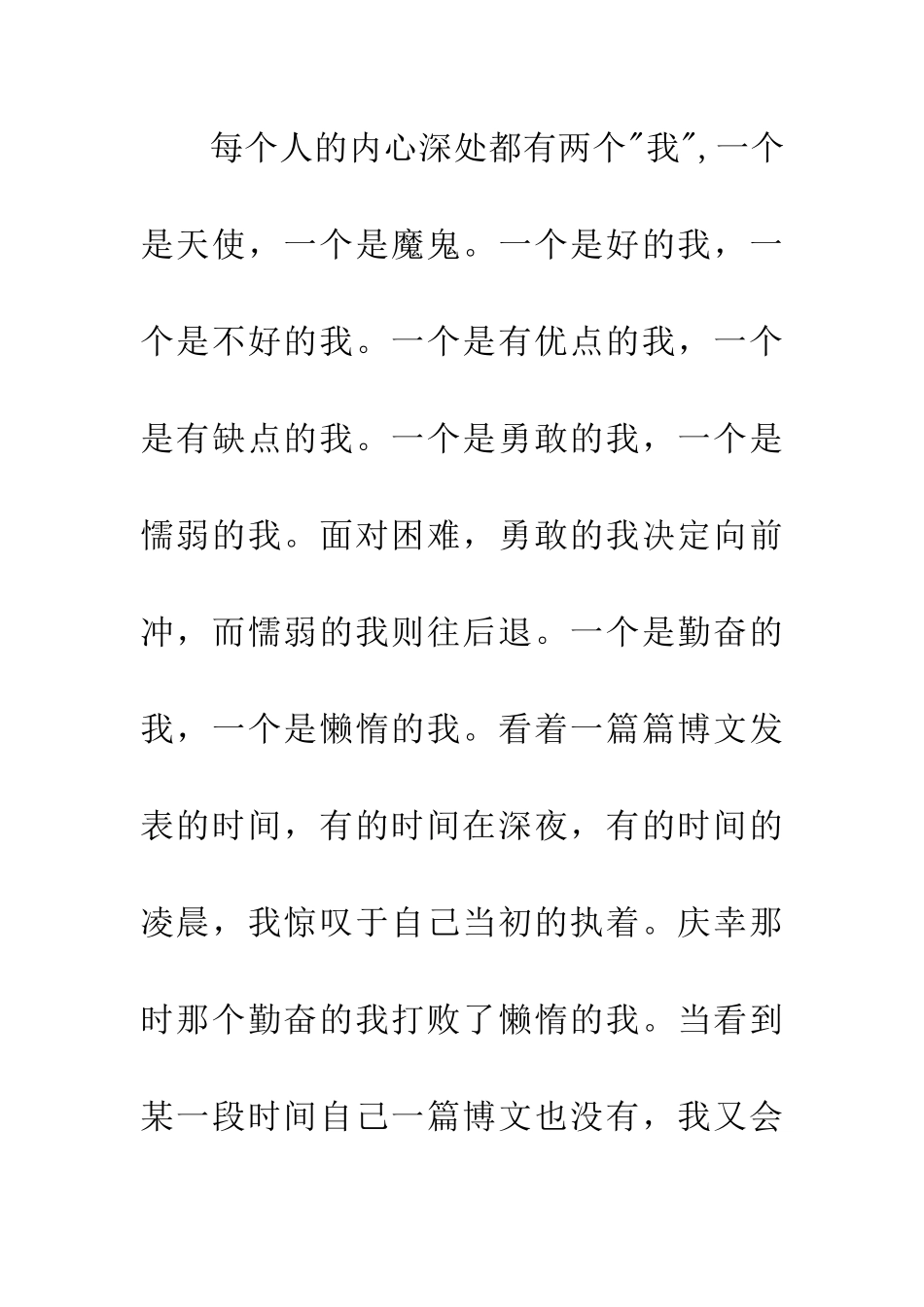 每个人的内心深处都有两个"我",一个是天使，一个是魔鬼。一个是好的我，一个是不好的我。一个是有优点的我，一个是有缺点的我。一个是勇敢的我，一个是懦弱的我。面对困难，勇敢的我决定向前冲，而懦弱的我则往后退。一个是勤奋的我，一个是懒惰的我。看着一篇篇博文发表的时间，有的时间在深夜，有的时间的凌晨，我惊叹于自己当初的执着。庆幸那时那个勤奋的我打败了懒惰的我。当看到某一段时间自己一篇博文也没有，我又会